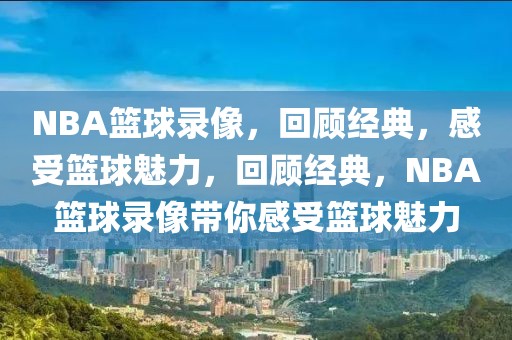 NBA篮球录像，回顾经典，感受篮球魅力，回顾经典，NBA篮球录像带你感受篮球魅力